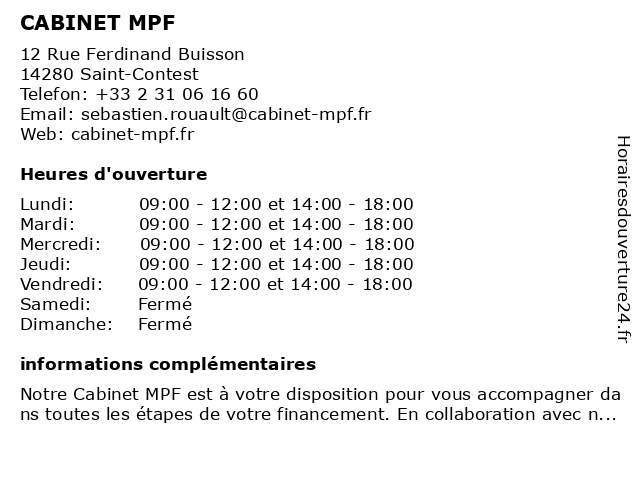 CABINET MPF

12 Rue Ferdinand Buisson
14280 Saint-Contest
Telefon: +33 2 31 06 16 60
Email: sebastien.rouault@cabinet-mpf.fr
Web: cabinet-mpf.fr

Heures d'ouverture

| | |
|---|---|
| Lundi: | 09:00 - 12:00 et 14:00 - 18:00 |
| Mardi: | 09:00 - 12:00 et 14:00 - 18:00 |
| Mercredi: | 09:00 - 12:00 et 14:00 - 18:00 |
| Jeudi: | 09:00 - 12:00 et 14:00 - 18:00 |
| Vendredi: | 09:00 - 12:00 et 14:00 - 18:00 |
| Samedi: | Fermé |
| Dimanche: | Fermé |

informations complémentaires

Notre Cabinet MPF est à votre disposition pour vous accompagner dans toutes les étapes de votre financement. En collaboration avec n...

Horairesdouverture24.fr